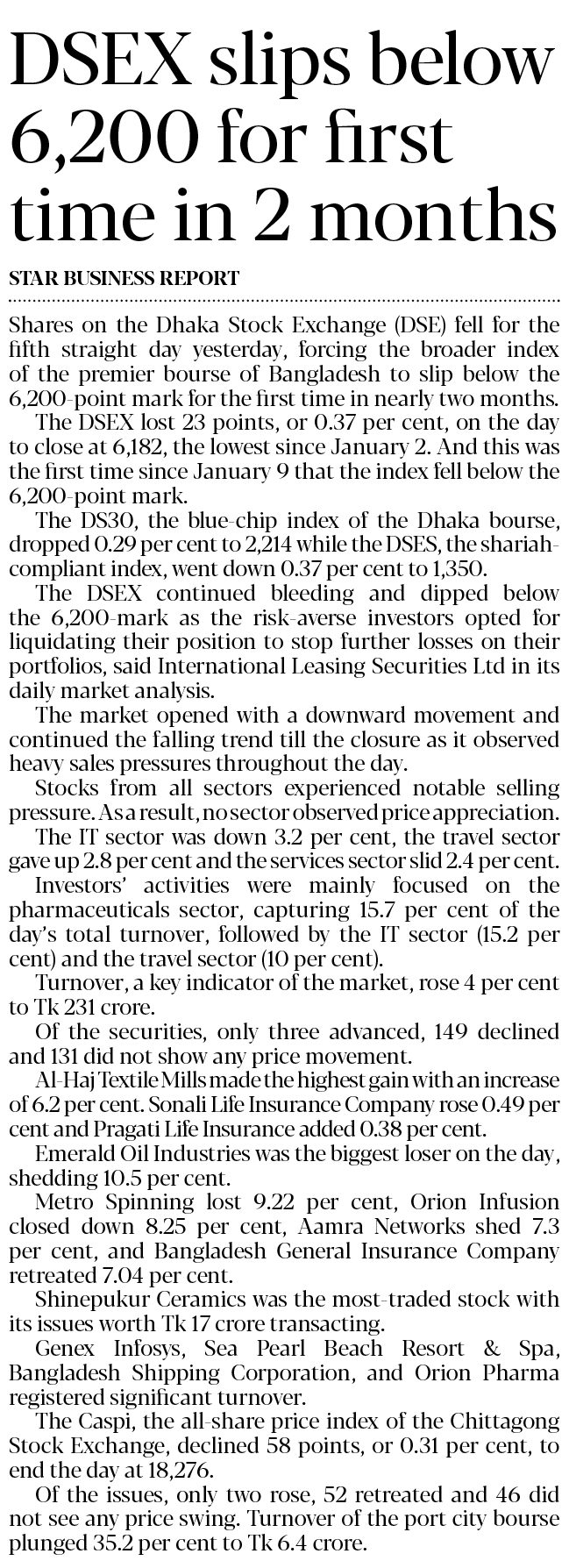 DSEX slips below 6,200 for first time in 2 months

STAR BUSINESS REPORT

Shares on the Dhaka Stock Exchange (DSE) fell for the fifth straight day yesterday, forcing the broader index of the premier bourse of Bangladesh to slip below the 6,200-point mark for the first time in nearly two months.

The DSEX lost 23 points, or 0.37 per cent, on the day to close at 6,182, the lowest since January 2. And this was the first time since January 9 that the index fell below the 6,200-point mark.

The DS30, the blue-chip index of the Dhaka bourse, dropped 0.29 per cent to 2,214 while the DSES, the shariah-compliant index, went down 0.37 per cent to 1,350.

The DSEX continued bleeding and dipped below the 6,200-mark as the risk-averse investors opted for liquidating their position to stop further losses on their portfolios, said International Leasing Securities Ltd in its daily market analysis.

The market opened with a downward movement and continued the falling trend till the closure as it observed heavy sales pressures throughout the day.

Stocks from all sectors experienced notable selling pressure. As a result, no sector observed price appreciation.

The IT sector was down 3.2 per cent, the travel sector gave up 2.8 per cent and the services sector slid 2.4 per cent.

Investors' activities were mainly focused on the pharmaceuticals sector, capturing 15.7 per cent of the day's total turnover, followed by the IT sector (15.2 per cent) and the travel sector (10 per cent).

Turnover, a key indicator of the market, rose 4 per cent to Tk 231 crore.

Of the securities, only three advanced, 149 declined and 131 did not show any price movement.

Al-Haj Textile Mills made the highest gain with an increase of 6.2 per cent. Sonali Life Insurance Company rose 0.49 per cent and Pragati Life Insurance added 0.38 per cent.

Emerald Oil Industries was the biggest loser on the day, shedding 10.5 per cent.

Metro Spinning lost 9.22 per cent, Orion Infusion closed down 8.25 per cent, Aamra Networks shed 7.3 per cent, and Bangladesh General Insurance Company retreated 7.04 per cent.

Shinepukur Ceramics was the most-traded stock with its issues worth Tk 17 crore transacting.

Genex Infosys, Sea Pearl Beach Resort & Spa, Bangladesh Shipping Corporation, and Orion Pharma registered significant turnover.

The Caspi, the all-share price index of the Chittagong Stock Exchange, declined 58 points, or 0.31 per cent, to end the day at 18,276.

Of the issues, only two rose, 52 retreated and 46 did not see any price swing. Turnover of the port city bourse plunged 35.2 per cent to Tk 6.4 crore.